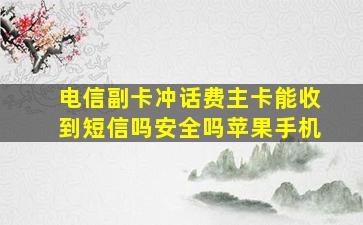 电信副卡冲话费主卡能收到短信吗安全吗苹果手机